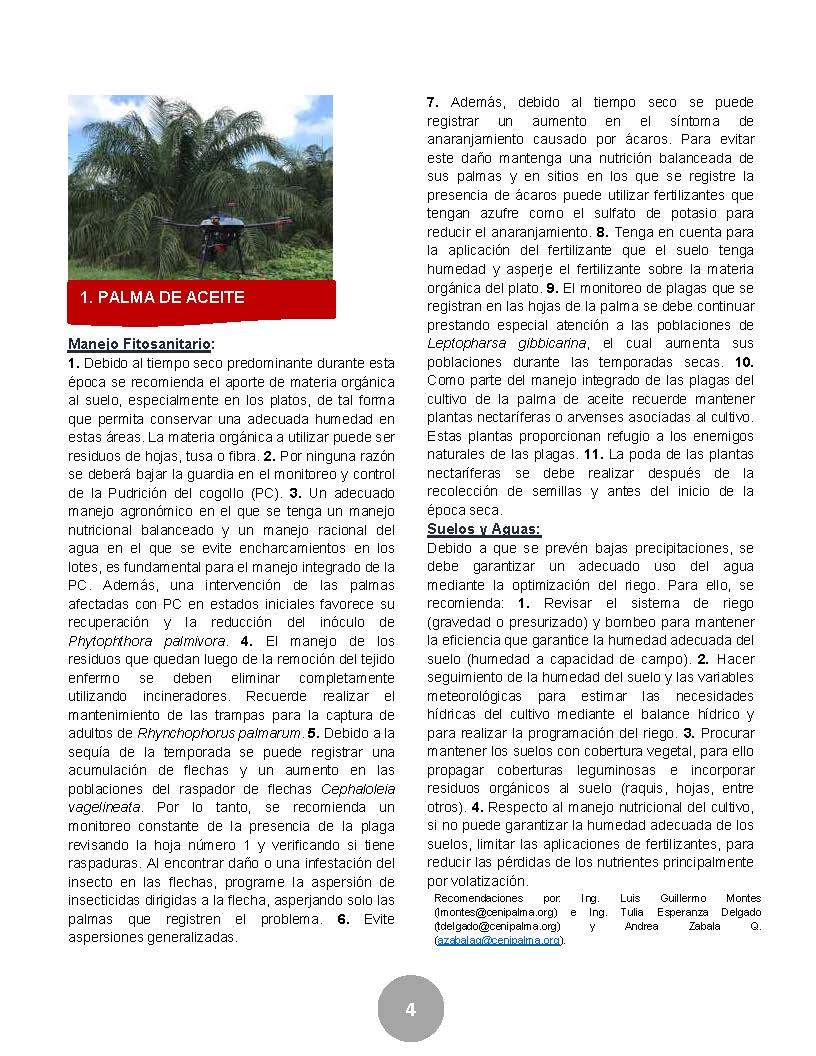 1. PALMA DE ACEITE

Manejo Fitosanitario:
1. Debido al tiempo seco predominante durante esta época se recomienda el aporte de materia orgánica al suelo, especialmente en los platos, de tal forma que permita conservar una adecuada humedad en estas áreas. La materia orgánica a utilizar puede ser residuos de hojas, tusa o fibra. 2. Por ninguna razón se deberá bajar la guardia en el monitoreo y control de la Pudrición del cogollo (PC). 3. Un adecuado manejo agronómico en el que se tenga un manejo nutricional balanceado y un manejo racional del agua en el que se evite encharcamientos en los lotes, es fundamental para el manejo integrado de la PC. Además, una intervención de las palmas afectadas con PC en estados iniciales favorece su recuperación y la reducción del inóculo de Phytophthora palmivora. 4. El manejo de los residuos que quedan luego de la remoción del tejido enfermo se deben eliminar completamente utilizando incineradores. Recuerde realizar el mantenimiento de las trampas para la captura de adultos de Rhynchophorus palmarum. 5. Debido a la sequía de la temporada se puede registrar una acumulación de flechas y un aumento en las poblaciones del raspador de flechas Cephaloleia vagelineata. Por lo tanto, se recomienda un monitoreo constante de la presencia de la plaga revisando la hoja número 1 y verificando si tiene raspaduras. Al encontrar daño o una infestación del insecto en las flechas, programe la aspersión de insecticidas dirigidas a la flecha, asperjando solo las palmas que registren el problema. 6. Evite aspersiones generalizadas.

7. Además, debido al tiempo seco se puede registrar un aumento en el síntoma de anaranjamiento causado por ácaros. Para evitar este daño mantenga una nutrición balanceada de sus palmas y en sitios en los que se registre la presencia de ácaros puede utilizar fertilizantes que tengan azufre como el sulfato de potasio para reducir el anaranjamiento. 8. Tenga en cuenta para la aplicación del fertilizante que el suelo tenga humedad y asperje el fertilizante sobre la materia orgánica del plato. 9. El monitoreo de plagas que se registran en las hojas de la palma se debe continuar prestando especial atención a las poblaciones de Leptopharsa gibbicarina, el cual aumenta sus poblaciones durante las temporadas secas. 10. Como parte del manejo integrado de las plagas del cultivo de la palma de aceite recuerde mantener plantas nectaríferas o arvenses asociadas al cultivo. Estas plantas proporcionan refugio a los enemigos naturales de las plagas. 11. La poda de las plantas nectaríferas se debe realizar después de la recolección de semillas y antes del inicio de la época seca.

Suelos y Aguas:
Debido a que se prevén bajas precipitaciones, se debe garantizar un adecuado uso del agua mediante la optimización del riego. Para ello, se recomienda: 1. Revisar el sistema de riego (gravedad o presurizado) y bombeo para mantener la eficiencia que garantice la humedad adecuada del suelo (humedad a capacidad de campo). 2. Hacer seguimiento de la humedad del suelo y las variables meteorológicas para estimar las necesidades hídricas del cultivo mediante el balance hídrico y para realizar la programación del riego. 3. Procurar mantener los suelos con cobertura vegetal, para ello propagar coberturas leguminosas e incorporar residuos orgánicos al suelo (raquis, hojas, entre otros). 4. Respecto al manejo nutricional del cultivo, si no puede garantizar la humedad adecuada de los suelos, limitar las aplicaciones de fertilizantes, para reducir las pérdidas de los nutrientes principalmente por volatización.

Recomendaciones por: Ing. Luis Guillermo Montes (lmontes@cenipalma.org) e Ing. Tulia Esperanza Delgado (tdelgado@cenipalma.org) y Andrea Zabala Q. (azabalaq@cenipalma.org).

4